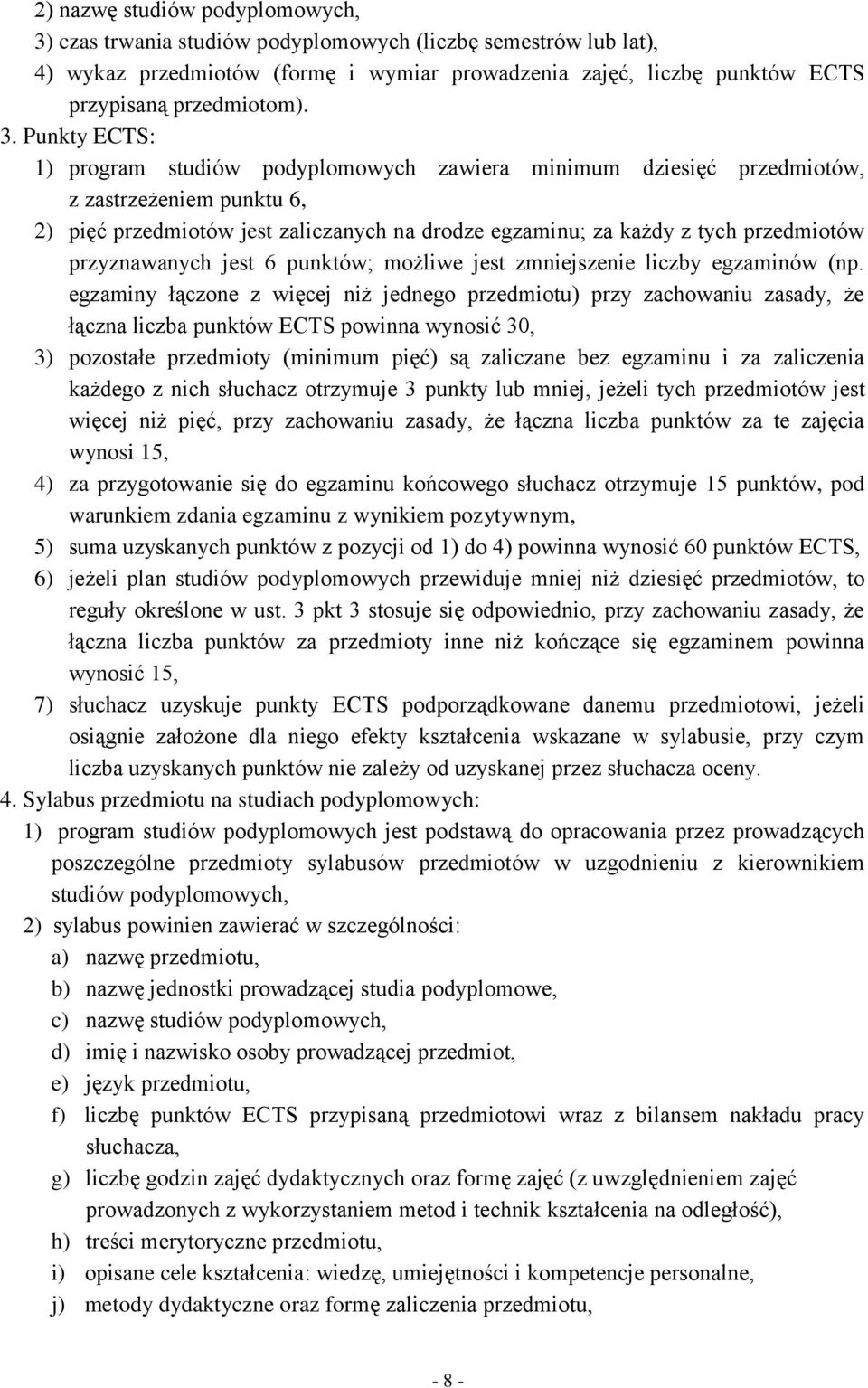 2) nazwę studiów podyplomowych,
3) czas trwania studiów podyplomowych (liczbę semestrów lub lat),
4) wykaz przedmiotów (formę i wymiar prowadzenia zajęć, liczbę punktów ECTS przypisaną przedmiotom).

3. Punkty ECTS:
1) program studiów podyplomowych zawiera minimum dziesięć przedmiotów, z zastrzeżeniem punktu 6,
2) pięć przedmiotów jest zaliczanych na drodze egzaminu; za każdy z tych przedmiotów przyznawanych jest 6 punktów; możliwe jest zmniejszenie liczby egzaminów (np. egzaminy łączone z więcej niż jednego przedmiotu) przy zachowaniu zasady, że łączna liczba punktów ECTS powinna wynosić 30,
3) pozostałe przedmioty (minimum pięć) są zaliczane bez egzaminu i za zaliczenia każdego z nich słuchacz otrzymuje 3 punkty lub mniej, jeżeli tych przedmiotów jest więcej niż pięć, przy zachowaniu zasady, że łączna liczba punktów za te zajęcia wynosi 15,
4) za przygotowanie się do egzaminu końcowego słuchacz otrzymuje 15 punktów, pod warunkiem zdania egzaminu z wynikiem pozytywnym,
5) suma uzyskanych punktów z pozycji od 1) do 4) powinna wynosić 60 punktów ECTS,
6) jeżeli plan studiów podyplomowych przewiduje mniej niż dziesięć przedmiotów, to reguły określone w ust. 3 pkt 3 stosuje się odpowiednio, przy zachowaniu zasady, że łączna liczba punktów za przedmioty inne niż kończące się egzaminem powinna wynosić 15,
7) słuchacz uzyskuje punkty ECTS podporządkowane danemu przedmiotowi, jeżeli osiągnie założone dla niego efekty kształcenia wskazane w sylabusie, przy czym liczba uzyskanych punktów nie zależy od uzyskanej przez słuchacza oceny.

4. Sylabus przedmiotu na studiach podyplomowych:
1) program studiów podyplomowych jest podstawą do opracowania przez prowadzących poszczególne przedmioty sylabusów przedmiotów w uzgodnieniu z kierownikiem studiów podyplomowych,
2) sylabus powinien zawierać w szczególności:
a) nazwę przedmiotu,
b) nazwę jednostki prowadzącej studia podyplomowe,
c) nazwę studiów podyplomowych,
d) imię i nazwisko osoby prowadzącej przedmiot,
e) język przedmiotu,
f) liczbę punktów ECTS przypisaną przedmiotowi wraz z bilansem nakładu pracy słuchacza,
g) liczbę godzin zajęć dydaktycznych oraz formę zajęć (z uwzględnieniem zajęć prowadzonych z wykorzystaniem metod i technik kształcenia na odległość),
h) treści merytoryczne przedmiotu,
i) opisane cele kształcenia: wiedzę, umiejętności i kompetencje personalne,
j) metody dydaktyczne oraz formę zaliczenia przedmiotu,

- 8 -